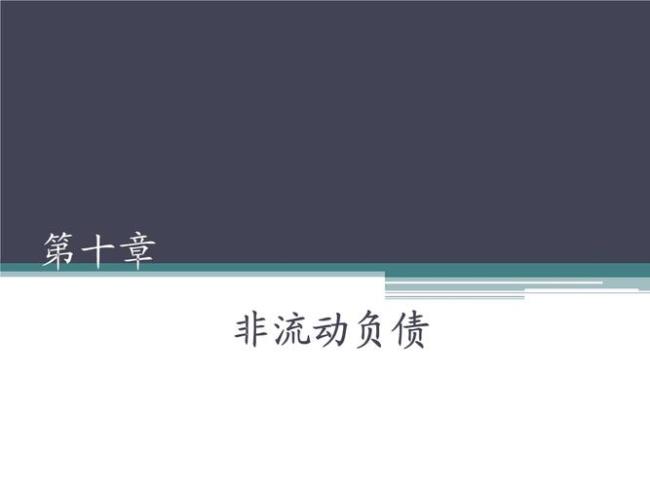 第十章

非流动负债